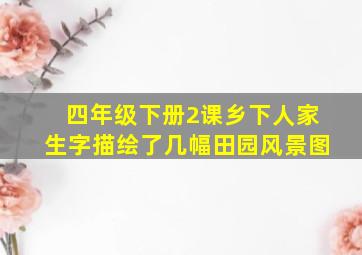 四年级下册2课乡下人家
生字描绘了几幅田园风景图